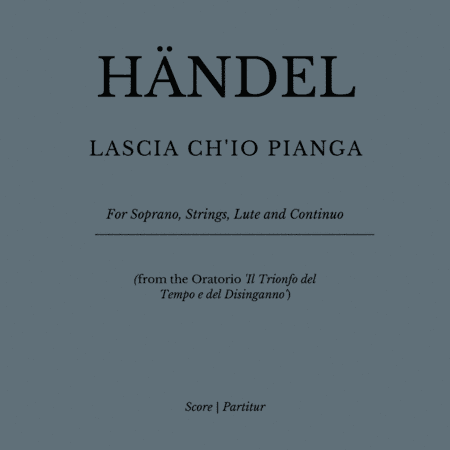 HÄNDEL

LASCIA CH'IO PIANGA

For Soprano, Strings, Lute and Continuo

(from the Oratorio 'Il Trionfo del Tempo e del Disinganno')

Score | Partitur